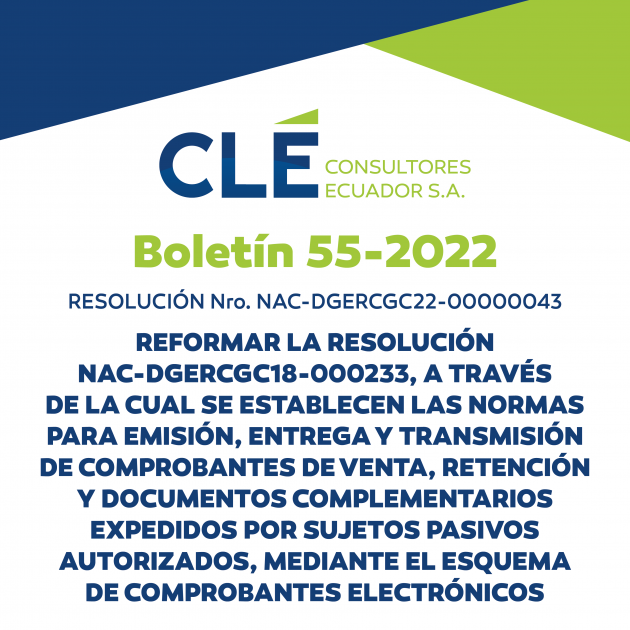 CLÉ CONSULTORES ECUADOR S.A.

Boletín 55-2022

RESOLUCIÓN Nro. NAC-DGERCGC22-00000043

REFORMAR LA RESOLUCIÓN NAC-DGERCGC18-000233, A TRAVÉS DE LA CUAL SE ESTABLECEN LAS NORMAS PARA EMISIÓN, ENTREGA Y TRANSMISIÓN DE COMPROBANTES DE VENTA, RETENCIÓN Y DOCUMENTOS COMPLEMENTARIOS EXPEDIDOS POR SUJETOS PASIVOS AUTORIZADOS, MEDIANTE EL ESQUEMA DE COMPROBANTES ELECTRÓNICOS